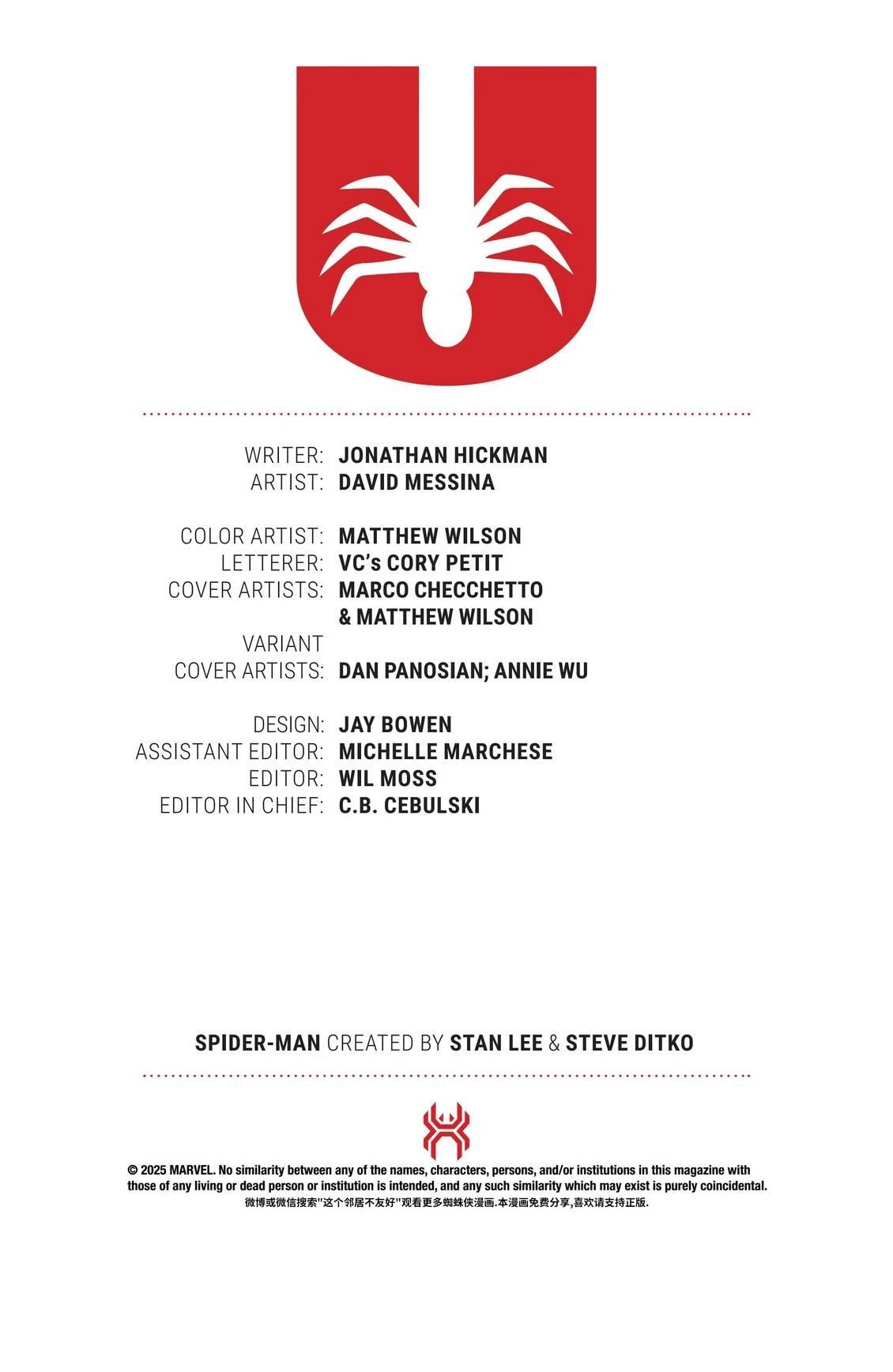 WRITER: JONATHAN HICKMAN
ARTIST: DAVID MESSINA

COLOR ARTIST: MATTHEW WILSON
LETTERER: VC's CORY PETIT
COVER ARTISTS: MARCO CHECCHETTO & MATTHEW WILSON
VARIANT COVER ARTISTS: DAN PANOSIAN; ANNIE WU

DESIGN: JAY BOWEN
ASSISTANT EDITOR: MICHELLE MARCHESE
EDITOR: WIL MOSS
EDITOR IN CHIEF: C.B. CEBULSKI

SPIDER-MAN CREATED BY STAN LEE & STEVE DITKO

© 2025 MARVEL. No similarity between any of the names, characters, persons, and/or institutions in this magazine with those of any living or dead person or institution is intended, and any such similarity which may exist is purely coincidental.
微博或微信搜索“这个邻居不友好”观看更多蜘蛛侠漫画.本漫画免费分享,喜欢请支持正版.